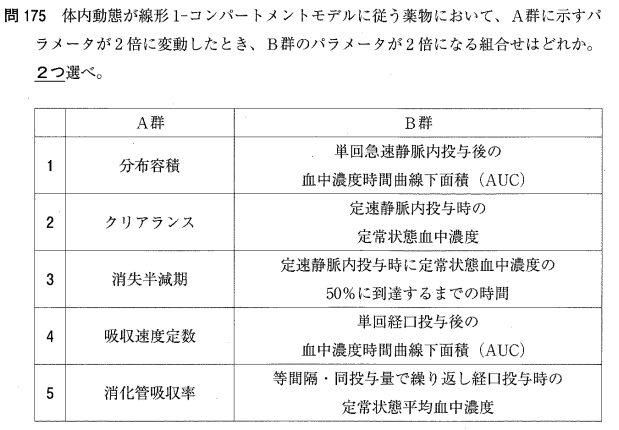 問 175　体内動態が線形 1-コンパートメントモデルに従う薬物において、A群に示すパラメータが2倍に変動したとき、B群のパラメータが2倍になる組合せはどれか。2つ選べ。

| | A群 | B群 |
|---|---|---|
| 1 | 分布容積 | 単回急速静脈内投与後の血中濃度時間曲線下面積（AUC） |
| 2 | クリアランス | 定速静脈内投与時の定常状態血中濃度 |
| 3 | 消失半減期 | 定速静脈内投与時に定常状態血中濃度の50%に到達するまでの時間 |
| 4 | 吸収速度定数 | 単回経口投与後の血中濃度時間曲線下面積（AUC） |
| 5 | 消化管吸収率 | 等間隔・同投与量で繰り返し経口投与時の定常状態平均血中濃度 |